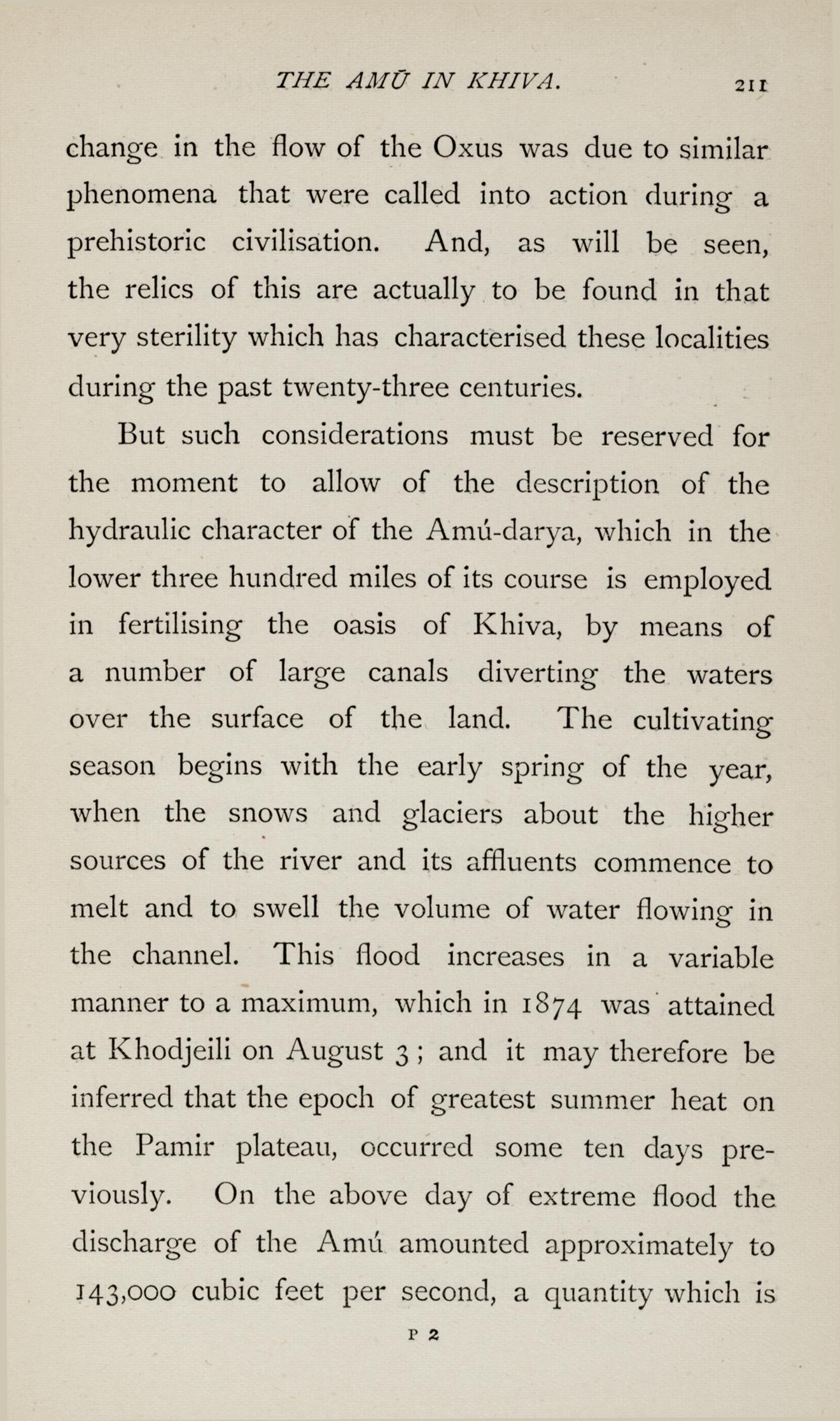 THE AMŪ IN KHIVA. 211

change in the flow of the Oxus was due to similar phenomena that were called into action during a prehistoric civilisation. And, as will be seen, the relics of this are actually to be found in that very sterility which has characterised these localities during the past twenty-three centuries.

But such considerations must be reserved for the moment to allow of the description of the hydraulic character of the Amú-darya, which in the lower three hundred miles of its course is employed in fertilising the oasis of Khiva, by means of a number of large canals diverting the waters over the surface of the land. The cultivating season begins with the early spring of the year, when the snows and glaciers about the higher sources of the river and its affluents commence to melt and to swell the volume of water flowing in the channel. This flood increases in a variable manner to a maximum, which in 1874 was attained at Khodjeili on August 3; and it may therefore be inferred that the epoch of greatest summer heat on the Pamir plateau, occurred some ten days previously. On the above day of extreme flood the discharge of the Amú amounted approximately to 143,000 cubic feet per second, a quantity which is

P 2